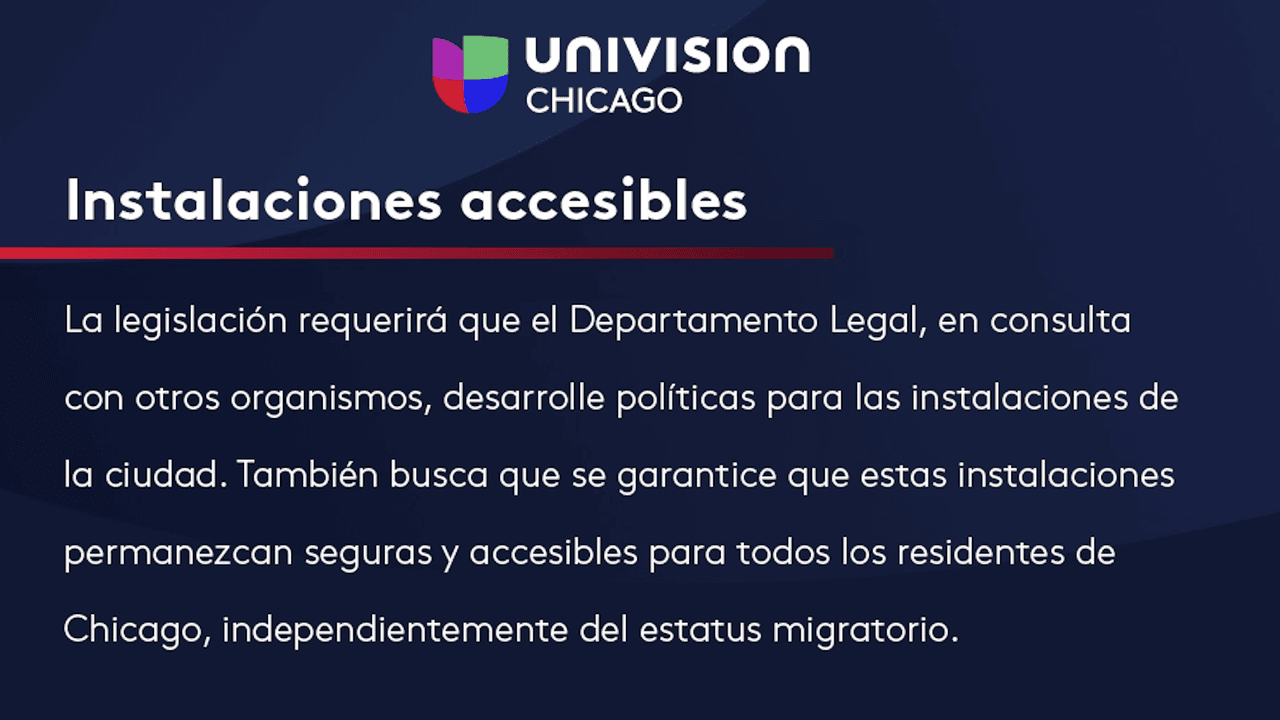 UNIVISION
CHICAGO

Instalaciones accesibles

La legislación requerirá que el Departamento Legal, en consulta con otros organismos, desarrolle políticas para las instalaciones de la ciudad. También busca que se garantice que estas instalaciones permanezcan seguras y accesibles para todos los residentes de Chicago, independientemente del estatus migratorio.